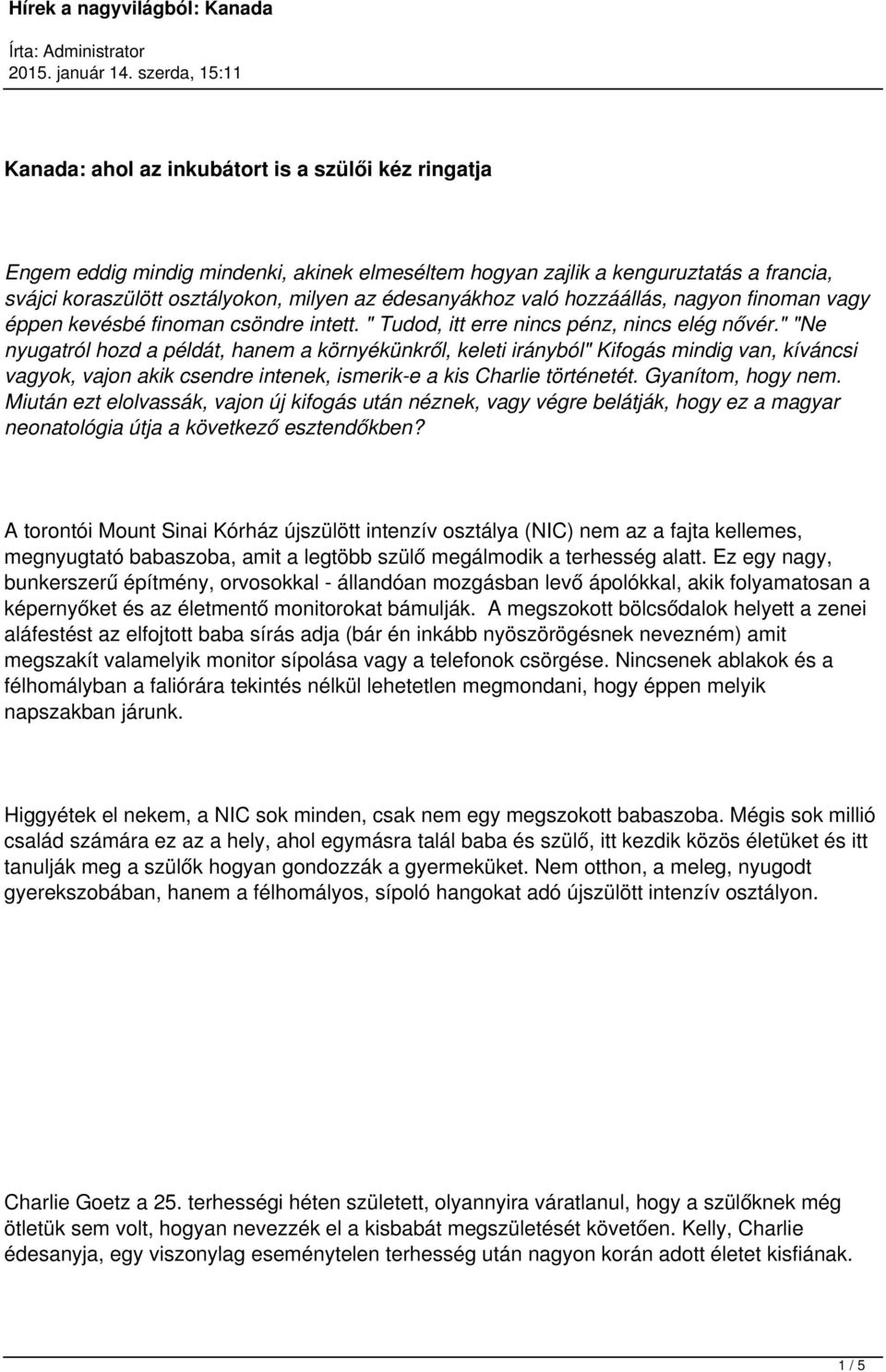 Hírek a nagyvilágból: Kanada

Írta: Administrator
2015. január 14. szerda, 15:11

Kanada: ahol az inkubátort is a szülői kéz ringatja

Engem eddig mindig mindenki, akinek elmeséltem hogyan zajlik a kenguruztatás a francia, svájci koraszülött osztályokon, milyen az édesanyákhoz való hozzáállás, nagyon finoman vagy éppen kevésbé finoman csöndre intett. " Tudod, itt erre nincs pénz, nincs elég nővér." "Ne nyugatról hozd a példát, hanem a környékünkről, keleti irányból" Kifogás mindig van, kíváncsi vagyok, vajon akik csendre intenek, ismerik-e a kis Charlie történetét. Gyanítom, hogy nem. Miután ezt elolvassák, vajon új kifogás után néznek, vagy végre belátják, hogy ez a magyar neonatológia útja a következő esztendőkben?

A torontói Mount Sinai Kórház újszülött intenzív osztálya (NIC) nem az a fajta kellemes, megnyugtató babaszoba, amit a legtöbb szülő megálmodik a terhesség alatt. Ez egy nagy, bunkerszerű építmény, orvosokkal - állandóan mozgásban levő ápolókkal, akik folyamatosan a képernyőket és az életmentő monitorokat bámulják. A megszokott bölcsődalok helyett a zenei aláfestést az elfojtott baba sírás adja (bár én inkább nyöszörögésnek nevezném) amit megszakít valamelyik monitor sípolása vagy a telefonok csörgése. Nincsenek ablakok és a félhomályban a faliórára tekintés nélkül lehetetlen megmondani, hogy éppen melyik napszakban járunk.

Higgyétek el nekem, a NIC sok minden, csak nem egy megszokott babaszoba. Mégis sok millió család számára ez az a hely, ahol egymásra talál baba és szülő, itt kezdik közös életüket és itt tanulják meg a szülők hogyan gondozzák a gyermeküket. Nem otthon, a meleg, nyugodt gyerekszobában, hanem a félhomályos, sípoló hangokat adó újszülött intenzív osztályon.

Charlie Goetz a 25. terhességi héten született, olyannyira váratlanul, hogy a szülőknek még ötletük sem volt, hogyan nevezzék el a kisbabát megszületését követően. Kelly, Charlie édesanyja, egy viszonylag eseménytelen terhesség után nagyon korán adott életet kisfiának.

1 / 5